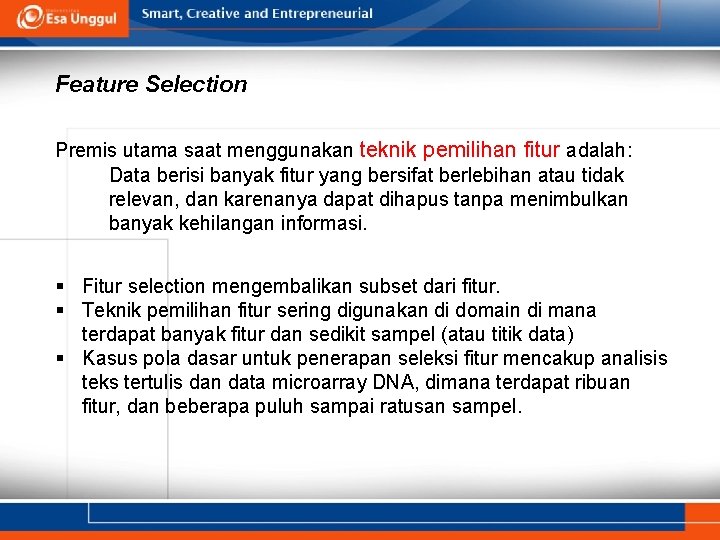 Esa Unggul
Smart, Creative and Entrepreneurial

Feature Selection

Premis utama saat menggunakan teknik pemilihan fitur adalah:
Data berisi banyak fitur yang bersifat berlebihan atau tidak relevan, dan karenanya dapat dihapus tanpa menimbulkan banyak kehilangan informasi.

▪ Fitur selection mengembalikan subset dari fitur.
▪ Teknik pemilihan fitur sering digunakan di domain di mana terdapat banyak fitur dan sedikit sampel (atau titik data)
▪ Kasus pola dasar untuk penerapan seleksi fitur mencakup analisis teks tertulis dan data microarray DNA, dimana terdapat ribuan fitur, dan beberapa puluh sampai ratusan sampel.